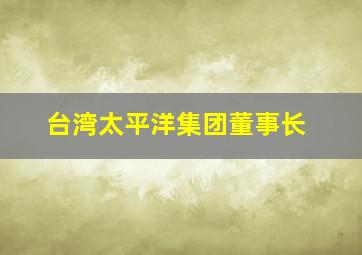 台湾太平洋集团董事长